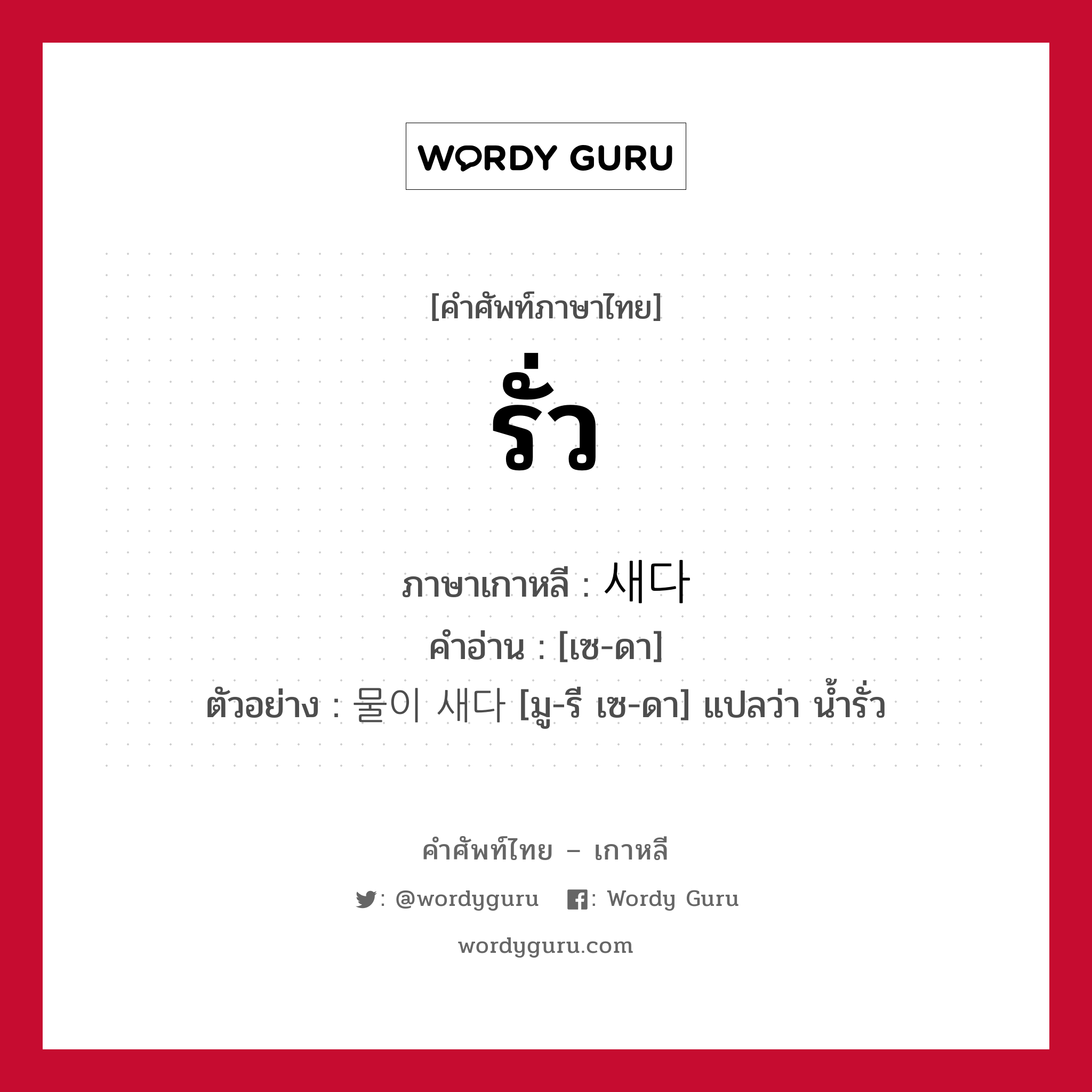 WORDY GURU

[คำศัพท์ภาษาไทย]

รั่ว

ภาษาเกาหลี : 새다
คำอ่าน : [เซ-ดา]
ตัวอย่าง : 물이 새다 [มู-รี เซ-ดา] แปลว่า น้ำรั่ว

คำศัพท์ไทย – เกาหลี

: @wordyguru : Wordy Guru

wordyguru.com